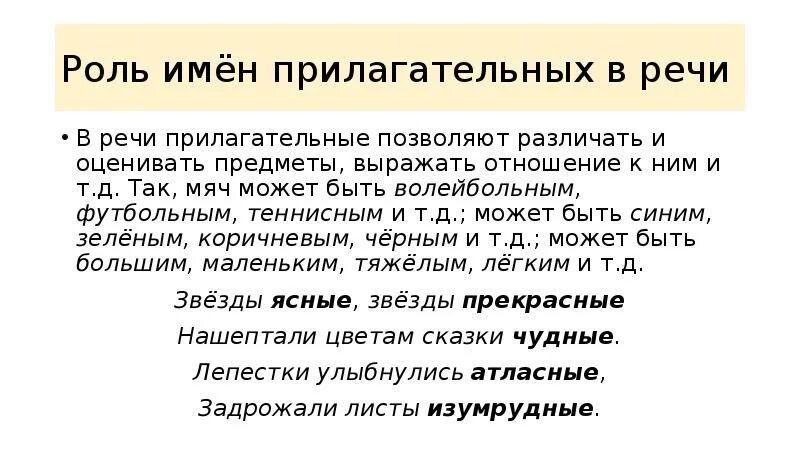 Роль имён прилагательных в речи

• В речи прилагательные позволяют различать и оценивать предметы, выражать отношение к ним и т.д. Так, мяч может быть волейбольным, футбольным, теннисным и т.д.; может быть синим, зелёным, коричневым, чёрным и т.д.; может быть большим, маленьким, тяжёлым, лёгким и т.д.

Звёзды ясные, звёзды прекрасные
Нашептали цветам сказки чудные.
Лепестки улыбнулись атласные,
Задрожали листы изумрудные.